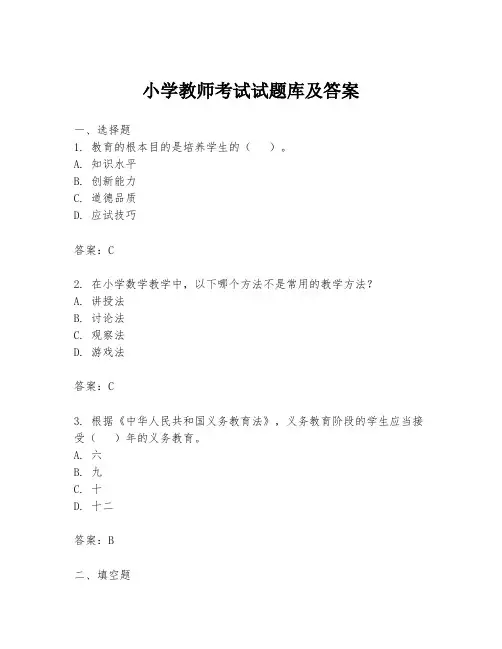 小学教师考试试题库及答案

一、选择题
1. 教育的根本目的是培养学生的（　）。
A. 知识水平
B. 创新能力
C. 道德品质
D. 应试技巧

答案：C

2. 在小学数学教学中，以下哪个方法不是常用的教学方法？
A. 讲授法
B. 讨论法
C. 观察法
D. 游戏法

答案：C

3. 根据《中华人民共和国义务教育法》，义务教育阶段的学生应当接受（　）年的义务教育。
A. 六
B. 九
C. 十
D. 十二

答案：B

二、填空题